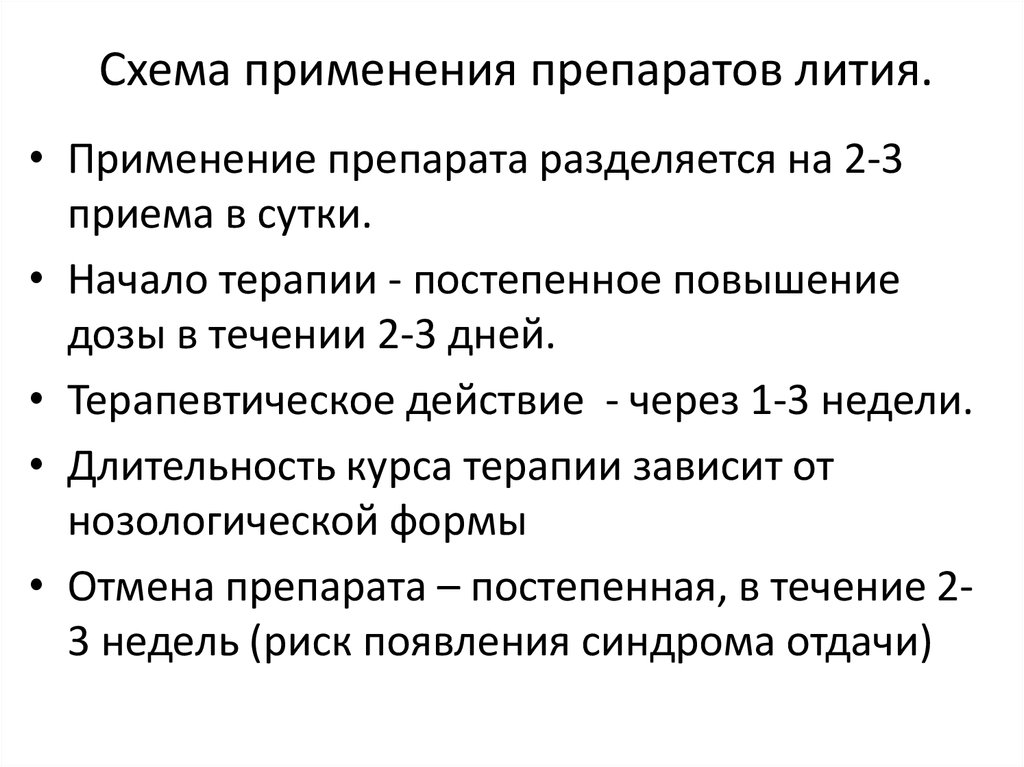 Схема применения препаратов лития.

• Применение препарата разделяется на 2-3 приема в сутки.

• Начало терапии - постепенное повышение дозы в течении 2-3 дней.

• Терапевтическое действие - через 1-3 недели.

• Длительность курса терапии зависит от нозологической формы

• Отмена препарата – постепенная, в течение 2-3 недель (риск появления синдрома отдачи)